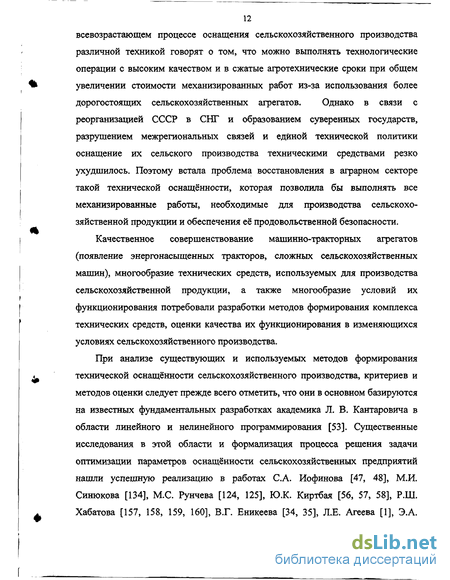 12

всевозрастающем процессе оснащения сельскохозяйственного производства различной техникой говорят о том, что можно выполнять технологические операции с высоким качеством и в сжатые агротехнические сроки при общем увеличении стоимости механизированных работ из-за использования более дорогостоящих сельскохозяйственных агрегатов. Однако в связи с реорганизацией СССР в СНГ и образованием суверенных государств, разрушением межрегиональных связей и единой технической политики оснащение их сельского производства техническими средствами резко ухудшилось. Поэтому встала проблема восстановления в аграрном секторе такой технической оснащённости, которая позволила бы выполнять все механизированные работы, необходимые для производства сельскохозяйственной продукции и обеспечения её продовольственной безопасности.

Качественное совершенствование машинно-тракторных агрегатов (появление энергонасыщенных тракторов, сложных сельскохозяйственных машин), многообразие технических средств, используемых для производства сельскохозяйственной продукции, а также многообразие условий их функционирования потребовали разработки методов формирования комплекса технических средств, оценки качества их функционирования в изменяющихся условиях сельскохозяйственного производства.

При анализе существующих и используемых методов формирования технической оснащённости сельскохозяйственного производства, критериев и методов оценки следует прежде всего отметить, что они в основном базируются на известных фундаментальных разработках академика Л. В. Кантаровича в области линейного и нелинейного программирования [53]. Существенные исследования в этой области и формализация процесса решения задачи оптимизации параметров оснащённости сельскохозяйственных предприятий нашли успешную реализацию в работах С.А. Иофинова [47, 48], М.И. Синюкова [134], М.С. Рунчева [124, 125], Ю.К. Киртбая [56, 57, 58], Р.Ш. Хабатова [157, 158, 159, 160], В.Г. Еникеева [34, 35], Л.Е. Агеева [1], Э.А.

dsLib.net
библиотека диссертаций